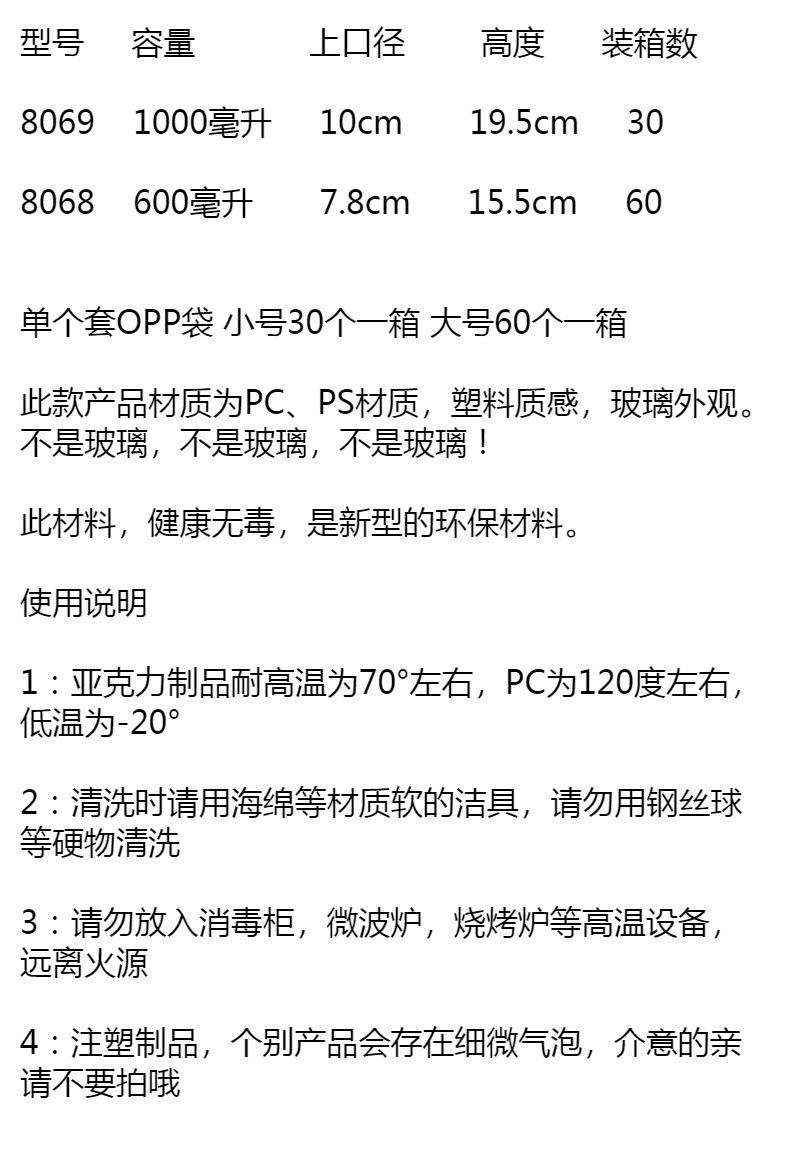 | 型号 | 容量 | 上口径 | 高度 | 装箱数 |
|---|---|---|---|---|
| 8069 | 1000毫升 | 10cm | 19.5cm | 30 |
| 8068 | 600毫升 | 7.8cm | 15.5cm | 60 |

单个套OPP袋 小号30个一箱 大号60个一箱

此款产品材质为PC、PS材质，塑料质感，玻璃外观。不是玻璃，不是玻璃，不是玻璃！

此材料，健康无毒，是新型的环保材料。

使用说明

1：亚克力制品耐高温为70°左右，PC为120度左右，低温为-20°

2：清洗时请用海绵等材质软的洁具，请勿用钢丝球等硬物清洗

3：请勿放入消毒柜，微波炉，烧烤炉等高温设备，远离火源

4：注塑制品，个别产品会存在细微气泡，介意的亲请不要拍哦